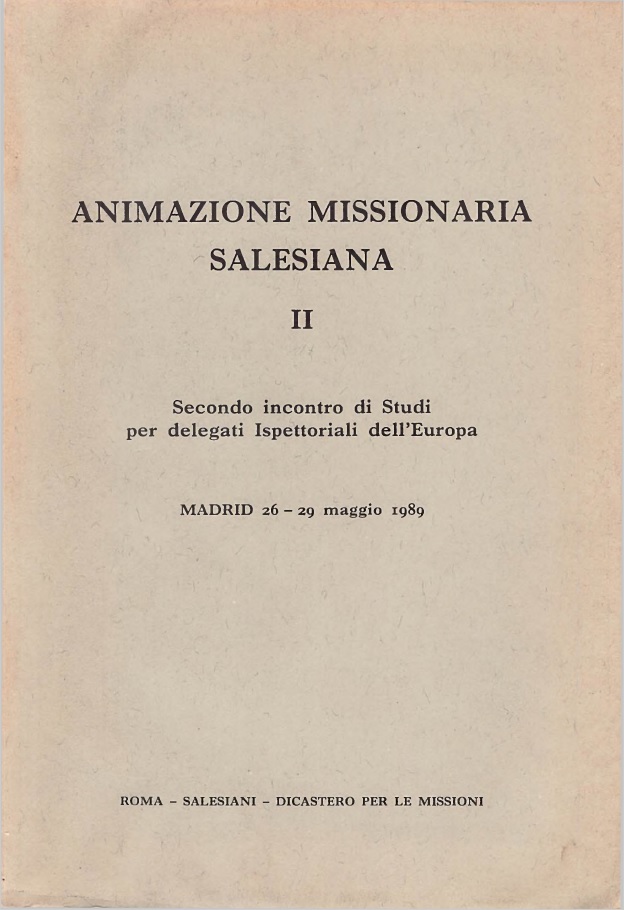 ANIMAZIONE MISSIONARIA SALESIANA

II

Secondo incontro di Studi per delegati Ispettoriali dell'Europa

MADRID 26 – 29 maggio 1989

ROMA – SALESIANI – DICASTERO PER LE MISSIONI